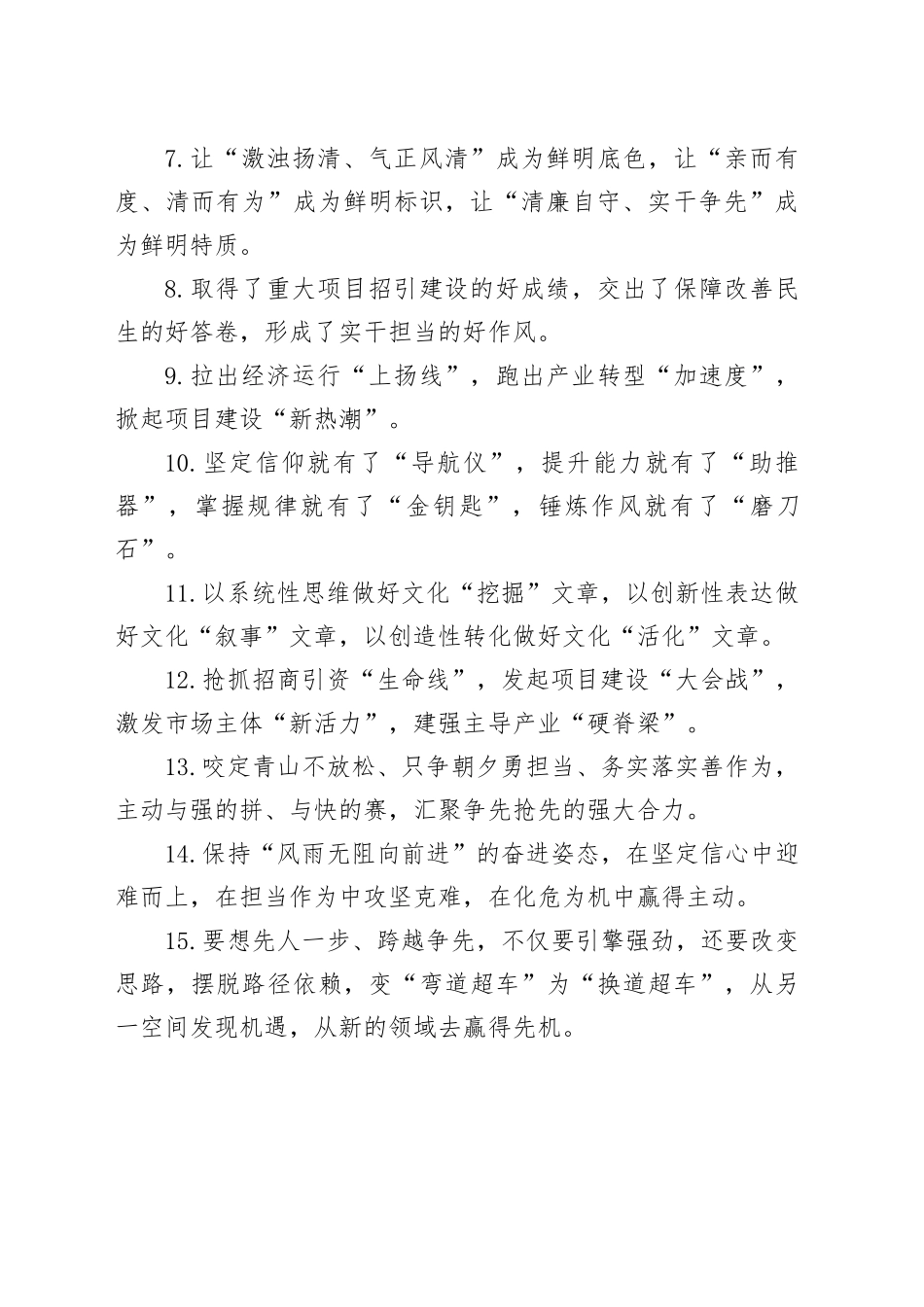 7.让“激浊扬清、气正风清”成为鲜明底色，让“亲而有度、清而有为”成为鲜明标识，让“清廉自守、实干争先”成为鲜明特质。

8.取得了重大项目招引建设的好成绩，交出了保障改善民生的好答卷，形成了实干担当的好作风。

9.拉出经济运行“上扬线”，跑出产业转型“加速度”，掀起项目建设“新热潮”。

10.坚定信仰就有了“导航仪”，提升能力就有了“助推器”，掌握规律就有了“金钥匙”，锤炼作风就有了“磨刀石”。

11.以系统性思维做好文化“挖掘”文章，以创新性表达做好文化“叙事”文章，以创造性转化做好文化“活化”文章。

12.抢抓招商引资“生命线”，发起项目建设“大会战”，激发市场主体“新活力”，建强主导产业“硬脊梁”。

13.咬定青山不放松、只争朝夕勇担当、务实落实善作为，主动与强的拼、与快的赛，汇聚争先抢先的强大合力。

14.保持“风雨无阻向前进”的奋进姿态，在坚定信心中迎难而上，在担当作为中攻坚克难，在化危为机中赢得主动。

15.要想先人一步、跨越争先，不仅要引擎强劲，还要改变思路，摆脱路径依赖，变“弯道超车”为“换道超车”，从另一空间发现机遇，从新的领域去赢得先机。